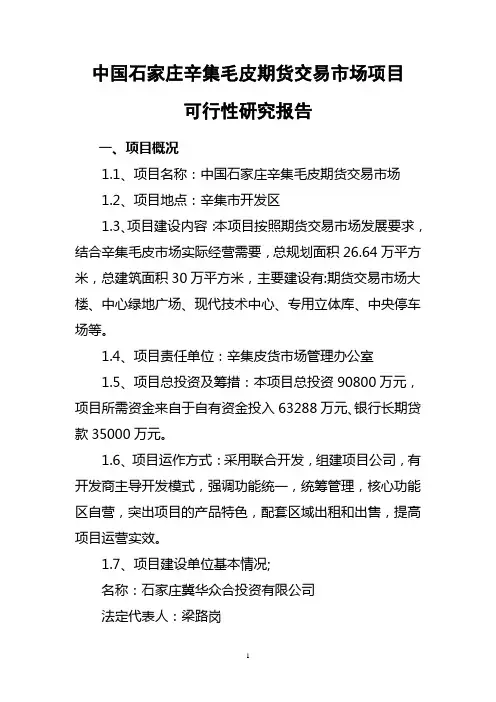 中国石家庄辛集毛皮期货交易市场项目

可行性研究报告

一、项目概况

1.1、项目名称：中国石家庄辛集毛皮期货交易市场

1.2、项目地点：辛集市开发区

1.3、项目建设内容：本项目按照期货交易市场发展要求，结合辛集毛皮市场实际经营需要，总规划面积 26.64 万平方米，总建筑面积 30 万平方米，主要建设有:期货交易市场大楼、中心绿地广场、现代技术中心、专用立体库、中央停车场等。

1.4、项目责任单位：辛集皮货市场管理办公室

1.5、项目总投资及筹措：本项目总投资 90800 万元，项目所需资金来自于自有资金投入 63288 万元、银行长期贷款 35000 万元。

1.6、项目运作方式：采用联合开发，组建项目公司，有开发商主导开发模式，强调功能统一，统筹管理，核心功能区自营，突出项目的产品特色，配套区域出租和出售，提高项目运营实效。

1.7、项目建设单位基本情况;

名称：石家庄冀华众合投资有限公司

法定代表人：梁路岗

1